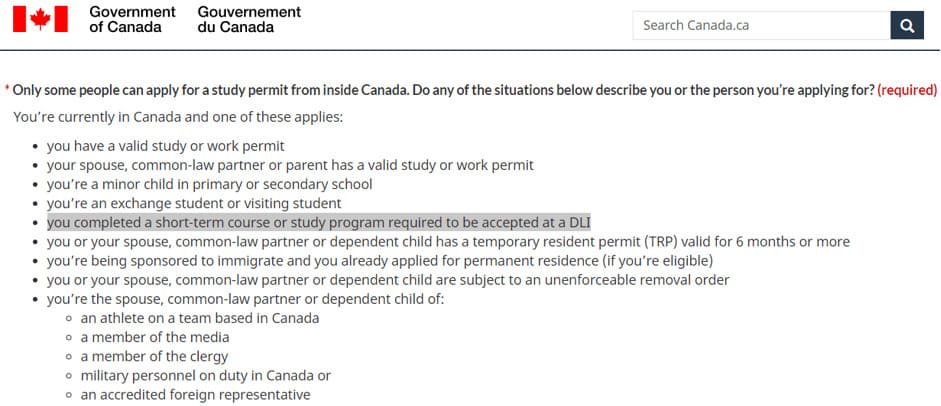 Government of Canada Gouvernement du Canada

Search Canada.ca

* Only some people can apply for a study permit from inside Canada. Do any of the situations below describe you or the person you're applying for? (required)

You're currently in Canada and one of these applies:

- you have a valid study or work permit
- your spouse, common-law partner or parent has a valid study or work permit
- you're a minor child in primary or secondary school
- you're an exchange student or visiting student
- you completed a short-term course or study program required to be accepted at a DLI
- you or your spouse, common-law partner or dependent child has a temporary resident permit (TRP) valid for 6 months or more
- you're being sponsored to immigrate and you already applied for permanent residence (if you're eligible)
- you or your spouse, common-law partner or dependent child are subject to an unenforceable removal order
- you're the spouse, common-law partner or dependent child of:
  - an athlete on a team based in Canada
  - a member of the media
  - a member of the clergy
  - military personnel on duty in Canada or
  - an accredited foreign representative